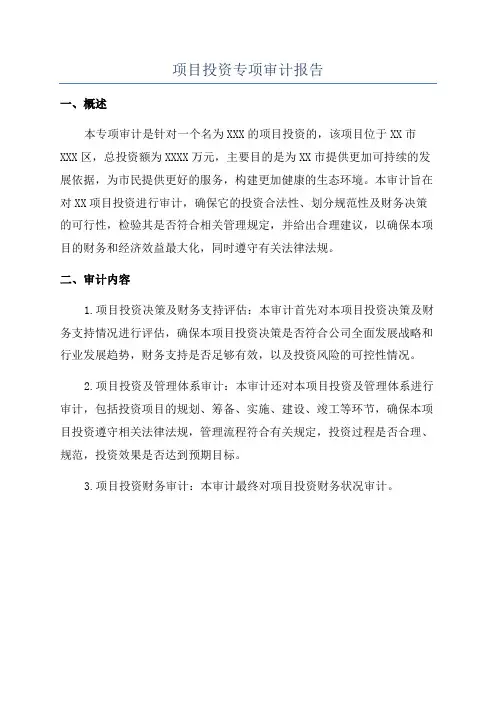 项目投资专项审计报告

一、概述

本专项审计是针对一个名为 XXX 的项目投资的，该项目位于 XX 市 XXX 区，总投资额为 XXXX 万元，主要目的是为 XX 市提供更加可持续的发展依据，为市民提供更好的服务，构建更加健康的生态环境。本审计旨在对 XX 项目投资进行审计，确保它的投资合法性、划分规范性及财务决策的可行性，检验其是否符合相关管理规定，并给出合理建议，以确保本项目的财务和经济效益最大化，同时遵守有关法律法规。

二、审计内容

1.项目投资决策及财务支持评估：本审计首先对本项目投资决策及财务支持情况进行评估，确保本项目投资决策是否符合公司全面发展战略和行业发展趋势，财务支持是否足够有效，以及投资风险的可控性情况。

2.项目投资及管理体系审计：本审计还对本项目投资及管理体系进行审计，包括投资项目的规划、筹备、实施、建设、竣工等环节，确保本项目投资遵守相关法律法规，管理流程符合有关规定，投资过程是否合理、规范，投资效果是否达到预期目标。

3.项目投资财务审计：本审计最终对项目投资财务状况审计。